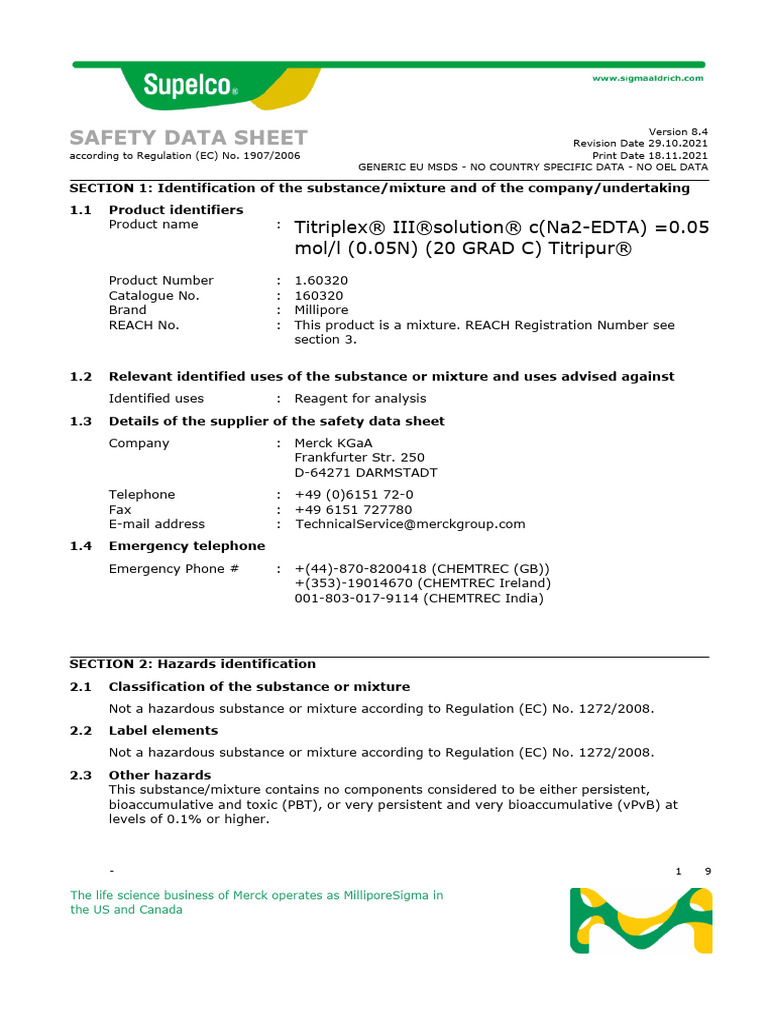 Supelco®

www.sigmaaldrich.com

SAFETY DATA SHEET
according to Regulation (EC) No. 1907/2006

Version 8.4
Revision Date 29.10.2021
Print Date 18.11.2021
GENERIC EU MSDS - NO COUNTRY SPECIFIC DATA - NO OEL DATA

SECTION 1: Identification of the substance/mixture and of the company/undertaking

1.1 Product identifiers
Product name : Titriplex® III®solution® c(Na2-EDTA) =0.05 mol/l (0.05N) (20 GRAD C) Titripur®

Product Number : 1.60320
Catalogue No. : 160320
Brand : Millipore
REACH No. : This product is a mixture. REACH Registration Number see section 3.

1.2 Relevant identified uses of the substance or mixture and uses advised against
Identified uses : Reagent for analysis

1.3 Details of the supplier of the safety data sheet
Company : Merck KGaA
Frankfurter Str. 250
D-64271 DARMSTADT

Telephone : +49 (0)6151 72-0
Fax : +49 6151 727780
E-mail address : TechnicalService@merckgroup.com

1.4 Emergency telephone
Emergency Phone # : +(44)-870-8200418 (CHEMTREC (GB))
+(353)-19014670 (CHEMTREC Ireland)
001-803-017-9114 (CHEMTREC India)

SECTION 2: Hazards identification

2.1 Classification of the substance or mixture
Not a hazardous substance or mixture according to Regulation (EC) No. 1272/2008.

2.2 Label elements
Not a hazardous substance or mixture according to Regulation (EC) No. 1272/2008.

2.3 Other hazards
This substance/mixture contains no components considered to be either persistent, bioaccumulative and toxic (PBT), or very persistent and very bioaccumulative (vPvB) at levels of 0.1% or higher.

- 1 9

The life science business of Merck operates as MilliporeSigma in the US and Canada